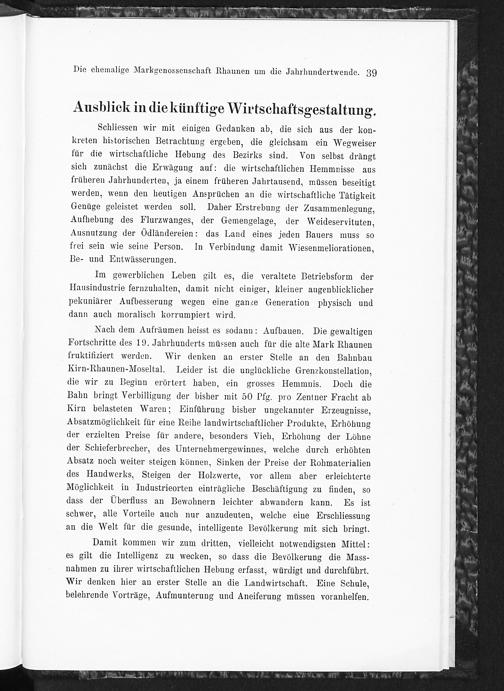 Die ehemalige Markgenossenschaft Rhaunen um die Jahrhundertwende. 39

Ausblick in die künftige Wirtschaftsgestaltung.

Schliessen wir mit einigen Gedanken ab, die sich aus der konkreten historischen Betrachtung ergeben, die gleichsam ein Wegweiser für die wirtschaftliche Hebung des Bezirks sind. Von selbst drängt sich zunächst die Erwägung auf: die wirtschaftlichen Hemmnisse aus früheren Jahrhunderten, ja einem früheren Jahrtausend, müssen beseitigt werden, wenn den heutigen Ansprüchen an die wirtschaftliche Tätigkeit Genüge geleistet werden soll. Daher Erstrebung der Zusammenlegung, Aufhebung des Flurzwanges, der Gemengelage, der Weideservituten, Ausnutzung der Ödländereien: das Land eines jeden Bauers muss so frei sein wie seine Person. In Verbindung damit Wiesenmeliorationen, Be- und Entwässerungen.

Im gewerblichen Leben gilt es, die veraltete Betriebsform der Hausindustrie fernzuhalten, damit nicht einiger, kleiner augenblicklicher pekuniärer Aufbesserung wegen eine ganze Generation physisch und dann auch moralisch korrumpiert wird.

Nach dem Aufräumen heisst es sodann: Aufbauen. Die gewaltigen Fortschritte des 19. Jahrhunderts müssen auch für die alte Mark Rhaunen fruktifiziert werden. Wir denken an erster Stelle an den Bahnbau Kirn-Rhaunen-Moseltal. Leider ist die unglückliche Grenzkonstellation, die wir zu Beginn erörtert haben, ein grosses Hemmnis. Doch die Bahn bringt Verbilligung der bisher mit 50 Pfg. pro Zentner Fracht ab Kirn belasteten Waren; Einführung bisher ungekannter Erzeugnisse, Absatzmöglichkeit für eine Reihe landwirtschaftlicher Produkte, Erhöhung der erzielten Preise für andere, besonders Vieh, Erhöhung der Löhne der Schieferbrecher, des Unternehmergewinnes, welche durch erhöhten Absatz noch weiter steigen können, Sinken der Preise der Rohmaterialien des Handwerks, Steigen der Holzwerte, vor allem aber erleichterte Möglichkeit in Industrieorten einträgliche Beschäftigung zu finden, so dass der Überfluss an Bewohnern leichter abwandern kann. Es ist schwer, alle Vorteile auch nur anzudeuten, welche eine Erschliessung an die Welt für die gesunde, intelligente Bevölkerung mit sich bringt.

Damit kommen wir zum dritten, vielleicht notwendigsten Mittel: es gilt die Intelligenz zu wecken, so dass die Bevölkerung die Massnahmen zu ihrer wirtschaftlichen Hebung erfasst, würdigt und durchführt. Wir denken hier an erster Stelle an die Landwirtschaft. Eine Schule, belehrende Vorträge, Aufmunterung und Aneiferung müssen voranhelfen.